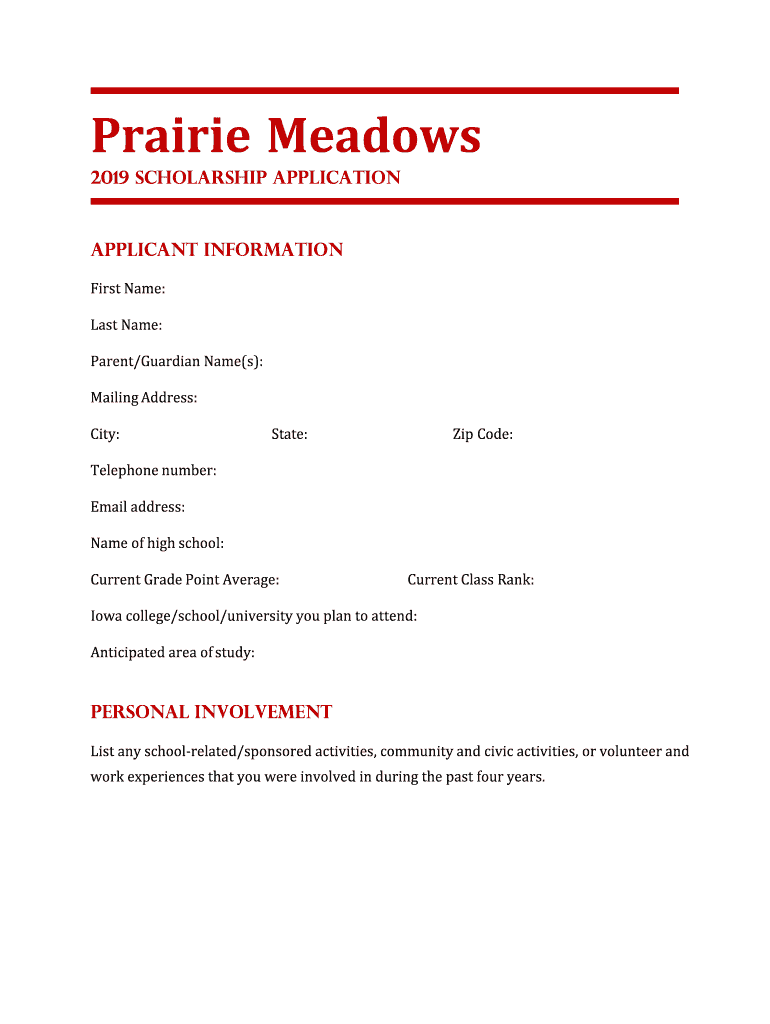 Prairie Meadows

2019 SCHOLARSHIP APPLICATION

APPLICANT INFORMATION

First Name:

Last Name:

Parent/Guardian Name(s):

Mailing Address:

City: State: Zip Code:

Telephone number:

Email address:

Name of high school:

Current Grade Point Average: Current Class Rank:

Iowa college/school/university you plan to attend:

Anticipated area of study:

PERSONAL INVOLVEMENT

List any school-related/sponsored activities, community and civic activities, or volunteer and work experiences that you were involved in during the past four years.